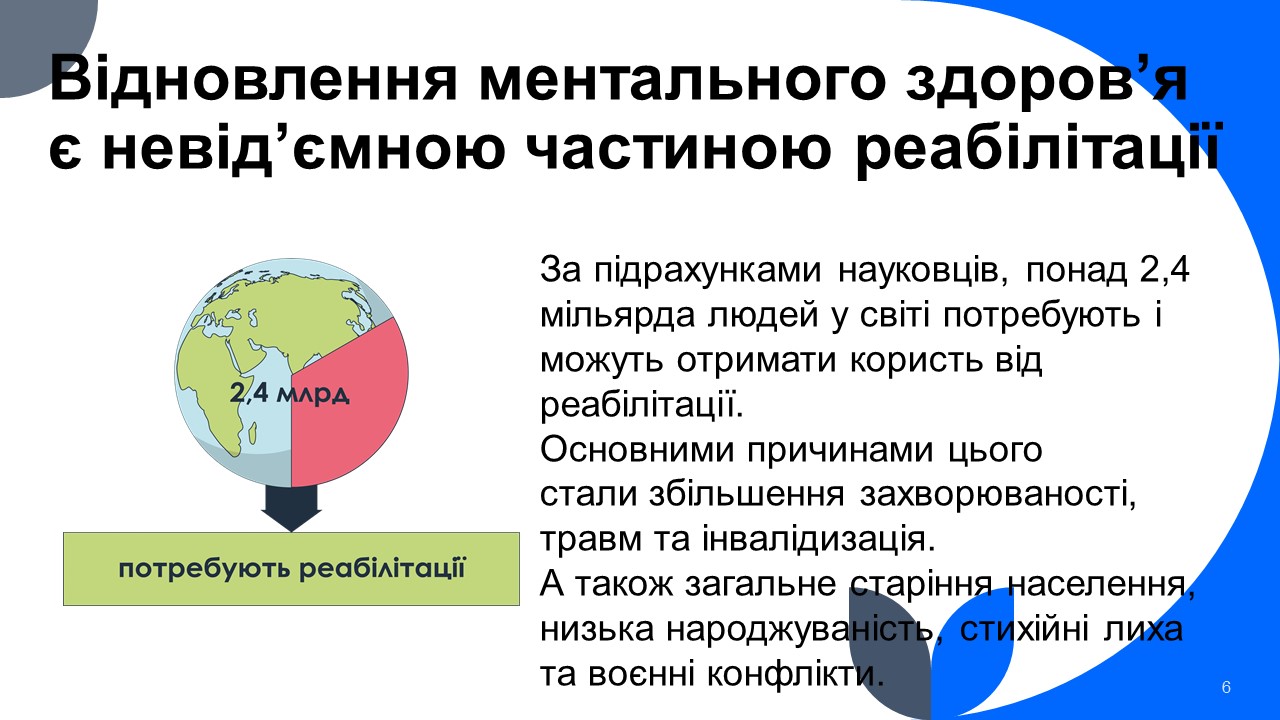 Відновлення ментального здоров'я є невід'ємною частиною реабілітації

2,4 млрд

потребують реабілітації

За підрахунками науковців, понад 2,4 мільярда людей у світі потребують і можуть отримати користь від реабілітації.

Основними причинами цього стали збільшення захворюваності, травм та інвалідизація.

А також загальне старіння населення, низька народжуваність, стихійні лиха та воєнні конфлікти.

6